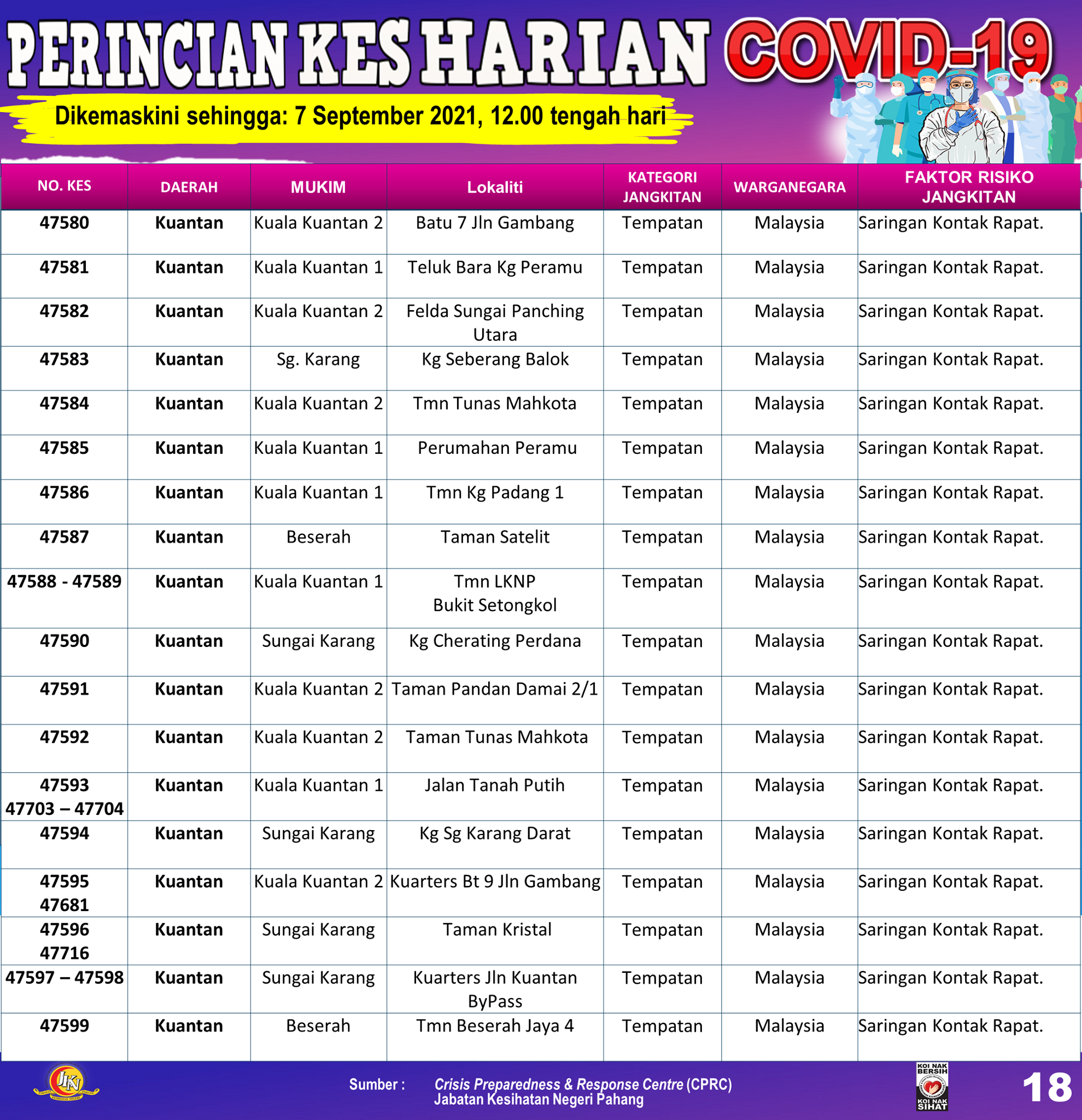 PERINCIAN KES HARIAN COVID-19

Dikemaskini sehingga: 7 September 2021, 12.00 tengah hari

| NO. KES | DAERAH | MUKIM | Lokaliti | KATEGORI JANGKITAN | WARGANEGARA | FAKTOR RISIKO JANGKITAN |
|---|---|---|---|---|---|---|
| 47580 | Kuantan | Kuala Kuantan 2 | Batu 7 Jln Gambang | Tempatan | Malaysia | Saringan Kontak Rapat. |
| 47581 | Kuantan | Kuala Kuantan 1 | Teluk Bara Kg Peramu | Tempatan | Malaysia | Saringan Kontak Rapat. |
| 47582 | Kuantan | Kuala Kuantan 2 | Felda Sungai Panching Utara | Tempatan | Malaysia | Saringan Kontak Rapat. |
| 47583 | Kuantan | Sg. Karang | Kg Seberang Balok | Tempatan | Malaysia | Saringan Kontak Rapat. |
| 47584 | Kuantan | Kuala Kuantan 2 | Tmn Tunas Mahkota | Tempatan | Malaysia | Saringan Kontak Rapat. |
| 47585 | Kuantan | Kuala Kuantan 1 | Perumahan Peramu | Tempatan | Malaysia | Saringan Kontak Rapat. |
| 47586 | Kuantan | Kuala Kuantan 1 | Tmn Kg Padang 1 | Tempatan | Malaysia | Saringan Kontak Rapat. |
| 47587 | Kuantan | Beserah | Taman Satelit | Tempatan | Malaysia | Saringan Kontak Rapat. |
| 47588 - 47589 | Kuantan | Kuala Kuantan 1 | Tmn LKNP Bukit Setongkol | Tempatan | Malaysia | Saringan Kontak Rapat. |
| 47590 | Kuantan | Sungai Karang | Kg Cherating Perdana | Tempatan | Malaysia | Saringan Kontak Rapat. |
| 47591 | Kuantan | Kuala Kuantan 2 | Taman Pandan Damai 2/1 | Tempatan | Malaysia | Saringan Kontak Rapat. |
| 47592 | Kuantan | Kuala Kuantan 2 | Taman Tunas Mahkota | Tempatan | Malaysia | Saringan Kontak Rapat. |
| 47593 47703 – 47704 | Kuantan | Kuala Kuantan 1 | Jalan Tanah Putih | Tempatan | Malaysia | Saringan Kontak Rapat. |
| 47594 | Kuantan | Sungai Karang | Kg Sg Karang Darat | Tempatan | Malaysia | Saringan Kontak Rapat. |
| 47595 47681 | Kuantan | Kuala Kuantan 2 | Kuarters Bt 9 Jln Gambang | Tempatan | Malaysia | Saringan Kontak Rapat. |
| 47596 47716 | Kuantan | Sungai Karang | Taman Kristal | Tempatan | Malaysia | Saringan Kontak Rapat. |
| 47597 – 47598 | Kuantan | Sungai Karang | Kuarters Jln Kuantan ByPass | Tempatan | Malaysia | Saringan Kontak Rapat. |
| 47599 | Kuantan | Beserah | Tmn Beserah Jaya 4 | Tempatan | Malaysia | Saringan Kontak Rapat. |

JKN

Sumber : Crisis Preparedness & Response Centre (CPRC) Jabatan Kesihatan Negeri Pahang

KOI NAK BERSIH KOI NAK SIHAT

18